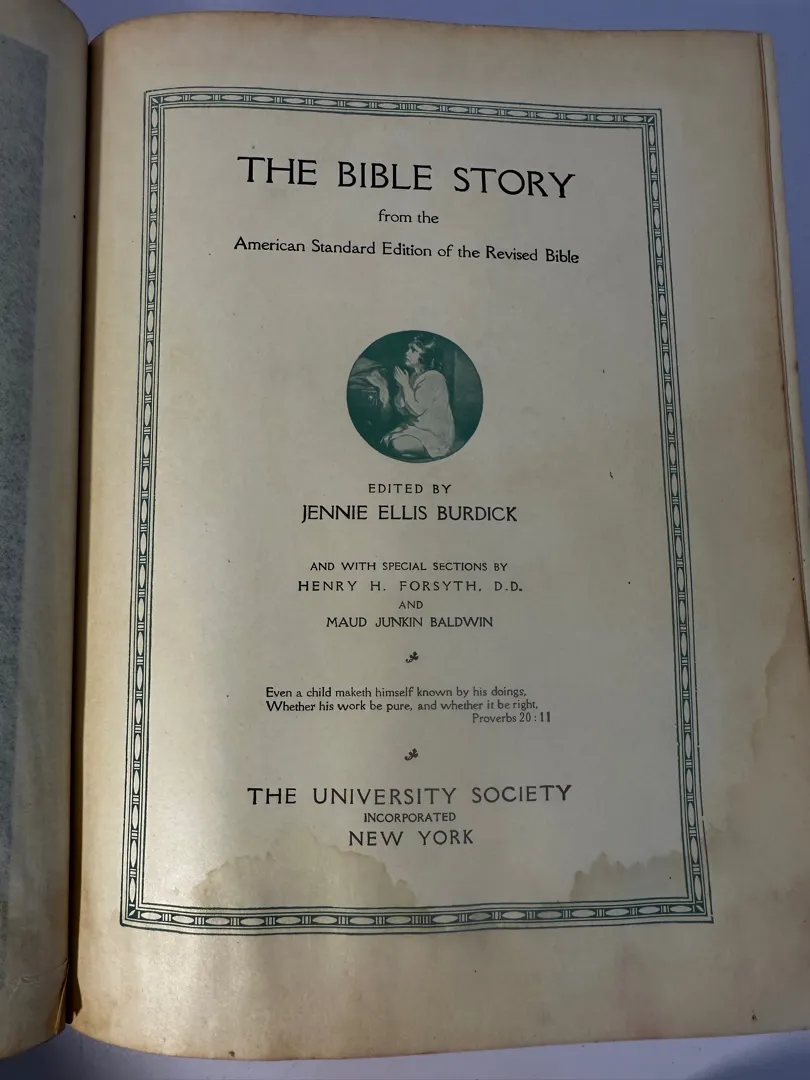 THE BIBLE STORY

from the

American Standard Edition of the Revised Bible

EDITED BY

JENNIE ELLIS BURDICK

AND WITH SPECIAL SECTIONS BY

HENRY H. FORSYTH, D.D.

AND

MAUD JUNKIN BALDWIN

Even a child maketh himself known by his doings,
Whether his work be pure, and whether it be right.
Proverbs 20:11

THE UNIVERSITY SOCIETY

INCORPORATED

NEW YORK